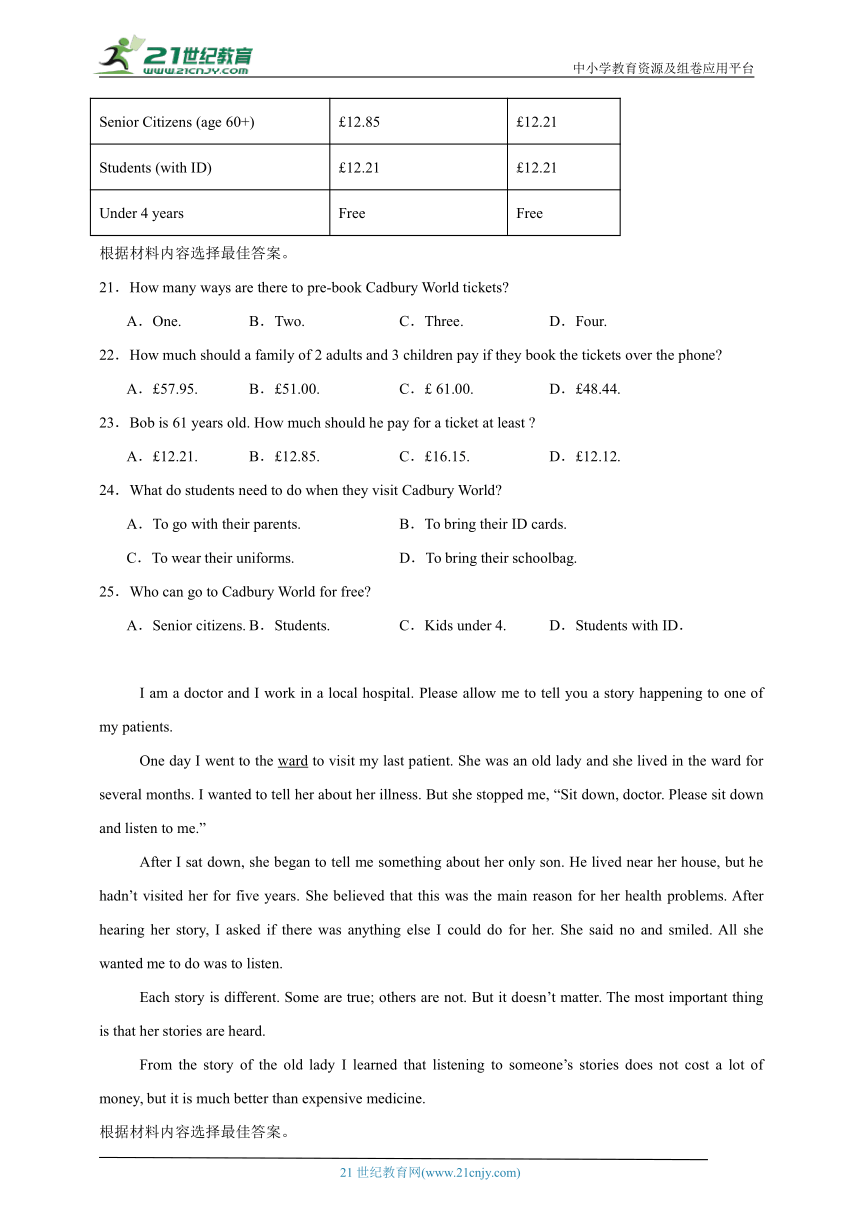 21世纪教育
www.21cnjy.com
中小学教育资源及组卷应用平台

| Senior Citizens (age 60+) | £12.85 | £12.21 |
|---|---|---|
| Students (with ID) | £12.21 | £12.21 |
| Under 4 years | Free | Free |

根据材料内容选择最佳答案。

21．How many ways are there to pre-book Cadbury World tickets?

A．One. B．Two. C．Three. D．Four.

22．How much should a family of 2 adults and 3 children pay if they book the tickets over the phone?

A．£57.95. B．£51.00. C．£ 61.00. D．£48.44.

23．Bob is 61 years old. How much should he pay for a ticket at least ?

A．£12.21. B．£12.85. C．£16.15. D．£12.12.

24．What do students need to do when they visit Cadbury World?

A．To go with their parents. B．To bring their ID cards.

C．To wear their uniforms. D．To bring their schoolbag.

25．Who can go to Cadbury World for free?

A．Senior citizens. B．Students. C．Kids under 4. D．Students with ID．

I am a doctor and I work in a local hospital. Please allow me to tell you a story happening to one of my patients.

One day I went to the ward to visit my last patient. She was an old lady and she lived in the ward for several months. I wanted to tell her about her illness. But she stopped me, “Sit down, doctor. Please sit down and listen to me.”

After I sat down, she began to tell me something about her only son. He lived near her house, but he hadn’t visited her for five years. She believed that this was the main reason for her health problems. After hearing her story, I asked if there was anything else I could do for her. She said no and smiled. All she wanted me to do was to listen.

Each story is different. Some are true; others are not. But it doesn’t matter. The most important thing is that her stories are heard.

From the story of the old lady I learned that listening to someone’s stories does not cost a lot of money, but it is much better than expensive medicine.

根据材料内容选择最佳答案。

21 世纪教育网(www.21cnjy.com)